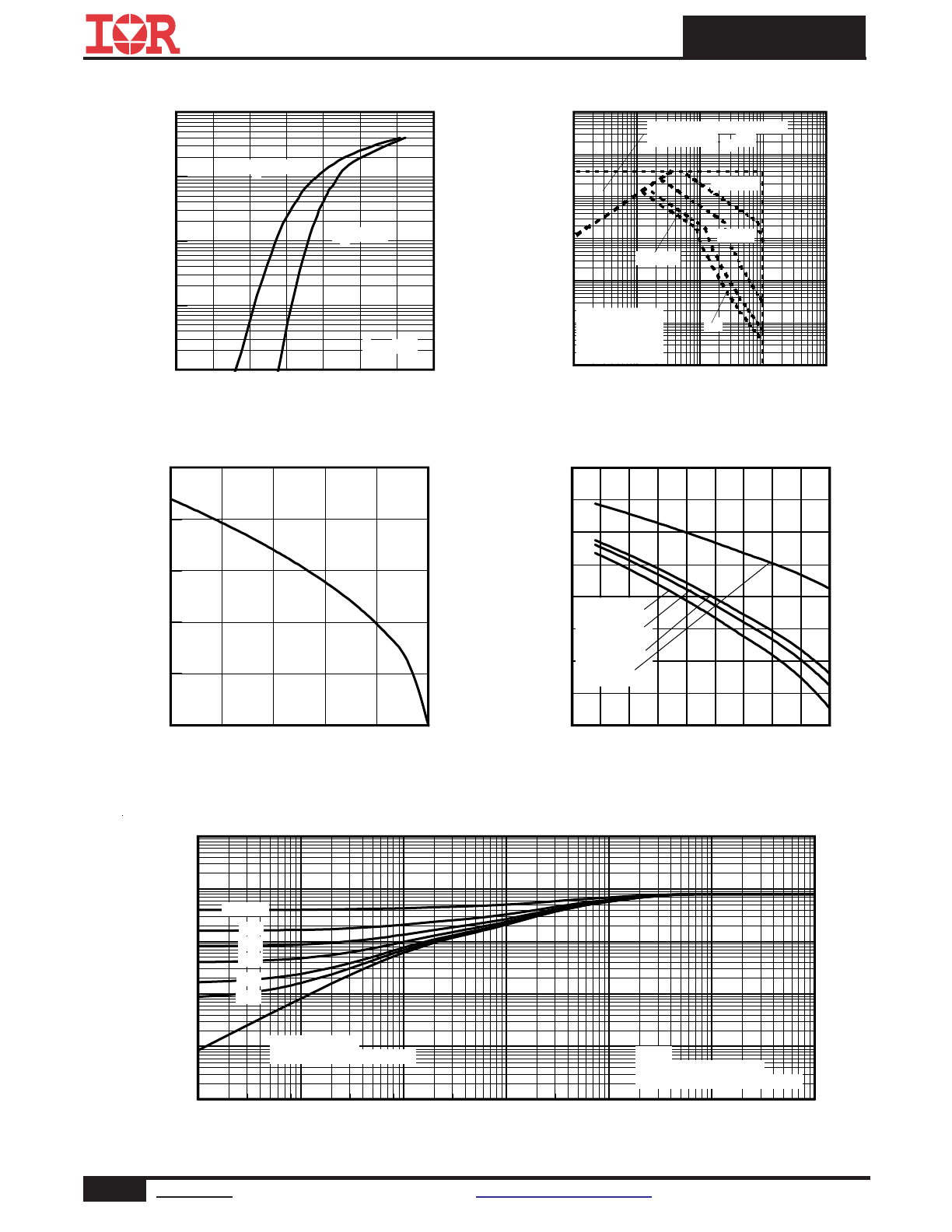 IOR